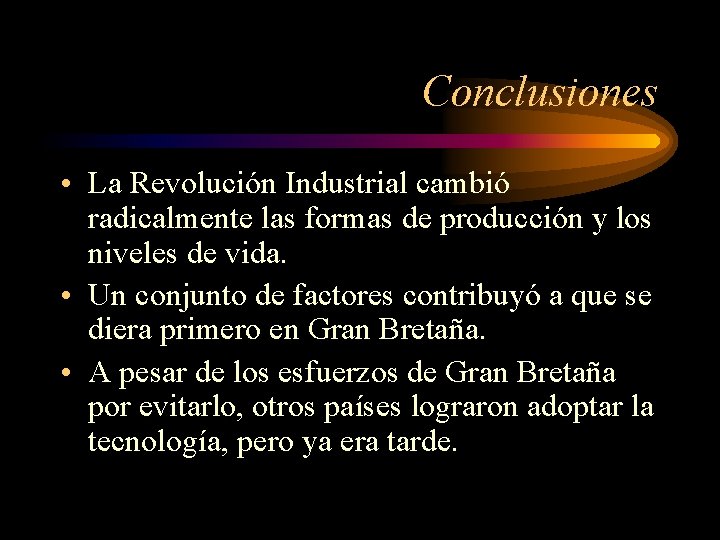 Conclusiones

• La Revolución Industrial cambió radicalmente las formas de producción y los niveles de vida.

• Un conjunto de factores contribuyó a que se diera primero en Gran Bretaña.

• A pesar de los esfuerzos de Gran Bretaña por evitarlo, otros países lograron adoptar la tecnología, pero ya era tarde.